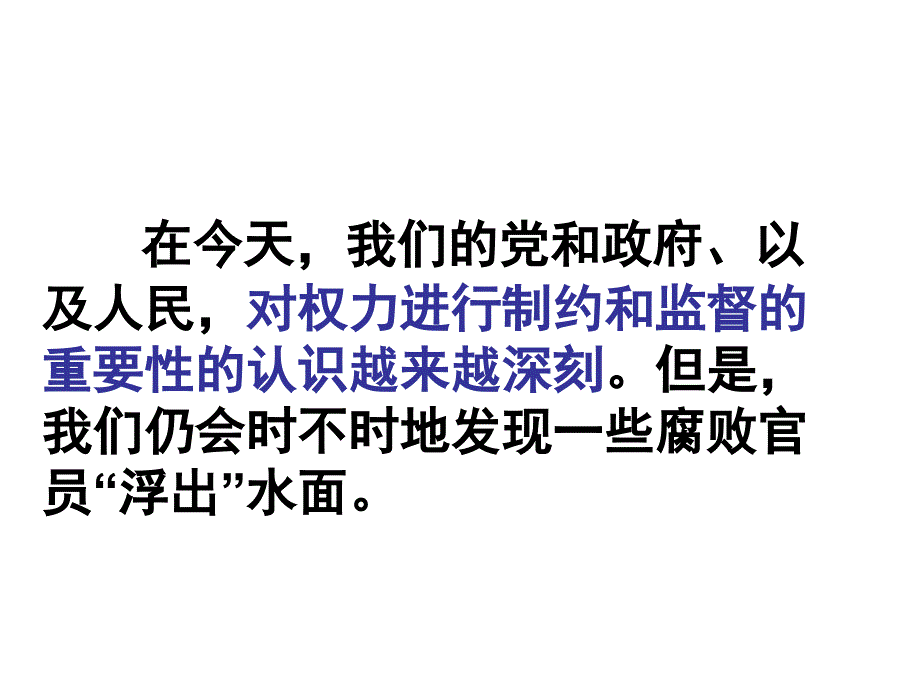 在今天，我们的党和政府、以及人民，对权力进行制约和监督的重要性的认识越来越深刻。但是，我们仍会时不时地发现一些腐败官员“浮出”水面。